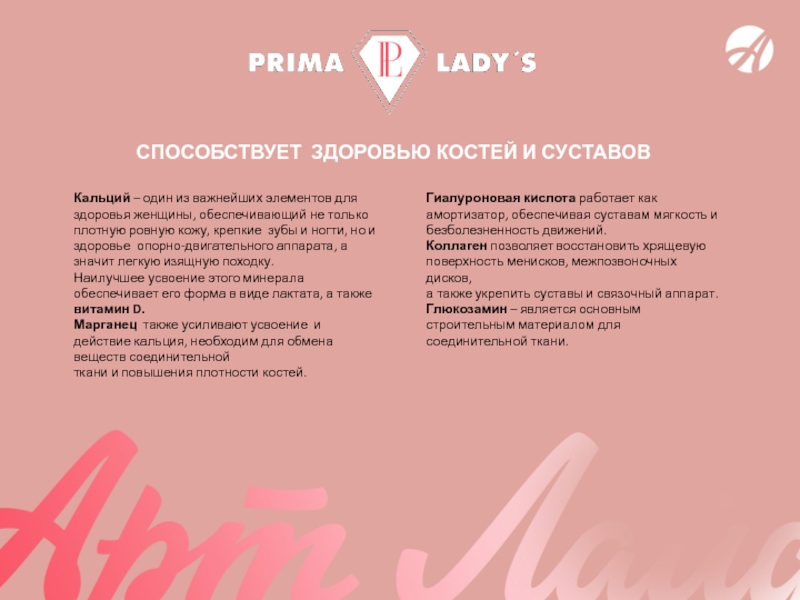 PRIMA PL LADY´S

СПОСОБСТВУЕТ ЗДОРОВЬЮ КОСТЕЙ И СУСТАВОВ

Кальций – один из важнейших элементов для здоровья женщины, обеспечивающий не только плотную ровную кожу, крепкие зубы и ногти, но и здоровье опорно-двигательного аппарата, а значит легкую изящную походку.
Наилучшее усвоение этого минерала обеспечивает его форма в виде лактата, а также витамин D.
Марганец также усиливают усвоение и действие кальция, необходим для обмена веществ соединительной ткани и повышения плотности костей.

Гиалуроновая кислота работает как амортизатор, обеспечивая суставам мягкость и безболезненность движений.
Коллаген позволяет восстановить хрящевую поверхность менисков, межпозвоночных дисков,
а также укрепить суставы и связочный аппарат.
Глюкозамин – является основным строительным материалом для соединительной ткани.

Арт Лайф